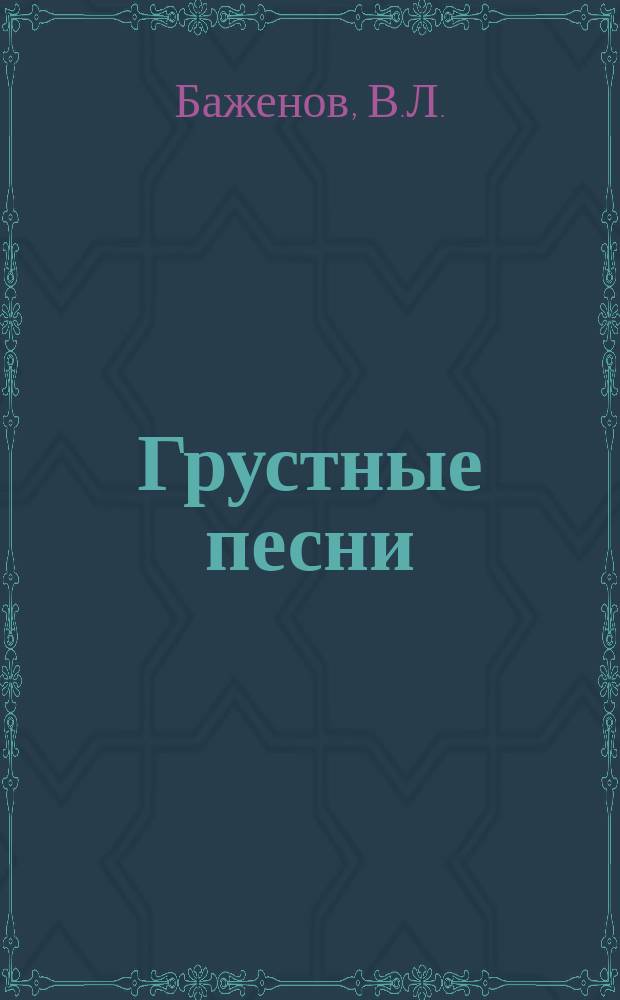 Баженов, В.Л.

Грустные песни